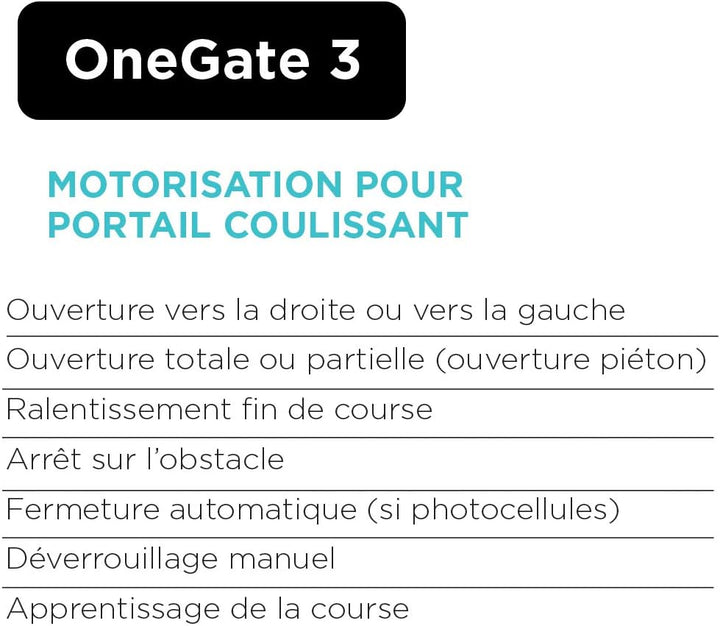 OneGate 3

MOTORISATION POUR PORTAIL COULISSANT

Ouverture vers la droite ou vers la gauche

Ouverture totale ou partielle (ouverture piéton)

Ralentissement fin de course

Arrêt sur l'obstacle

Fermeture automatique (si photocellules)

Déverrouillage manuel

Apprentissage de la course